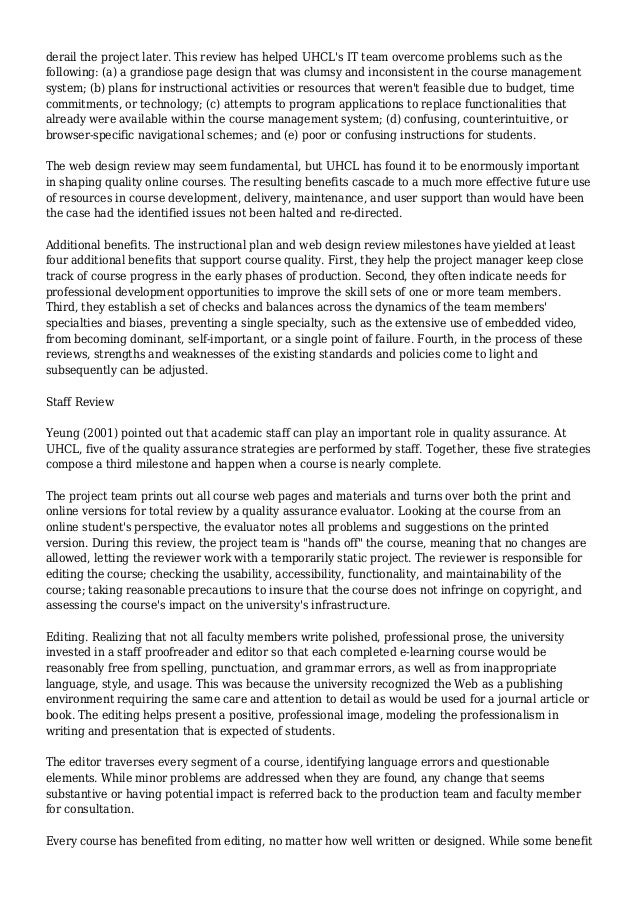 derail the project later. This review has helped UHCL's IT team overcome problems such as the following: (a) a grandiose page design that was clumsy and inconsistent in the course management system; (b) plans for instructional activities or resources that weren't feasible due to budget, time commitments, or technology; (c) attempts to program applications to replace functionalities that already were available within the course management system; (d) confusing, counterintuitive, or browser-specific navigational schemes; and (e) poor or confusing instructions for students.

The web design review may seem fundamental, but UHCL has found it to be enormously important in shaping quality online courses. The resulting benefits cascade to a much more effective future use of resources in course development, delivery, maintenance, and user support than would have been the case had the identified issues not been halted and re-directed.

Additional benefits. The instructional plan and web design review milestones have yielded at least four additional benefits that support course quality. First, they help the project manager keep close track of course progress in the early phases of production. Second, they often indicate needs for professional development opportunities to improve the skill sets of one or more team members. Third, they establish a set of checks and balances across the dynamics of the team members' specialties and biases, preventing a single specialty, such as the extensive use of embedded video, from becoming dominant, self-important, or a single point of failure. Fourth, in the process of these reviews, strengths and weaknesses of the existing standards and policies come to light and subsequently can be adjusted.

Staff Review

Yeung (2001) pointed out that academic staff can play an important role in quality assurance. At UHCL, five of the quality assurance strategies are performed by staff. Together, these five strategies compose a third milestone and happen when a course is nearly complete.

The project team prints out all course web pages and materials and turns over both the print and online versions for total review by a quality assurance evaluator. Looking at the course from an online student's perspective, the evaluator notes all problems and suggestions on the printed version. During this review, the project team is "hands off" the course, meaning that no changes are allowed, letting the reviewer work with a temporarily static project. The reviewer is responsible for editing the course; checking the usability, accessibility, functionality, and maintainability of the course; taking reasonable precautions to insure that the course does not infringe on copyright, and assessing the course's impact on the university's infrastructure.

Editing. Realizing that not all faculty members write polished, professional prose, the university invested in a staff proofreader and editor so that each completed e-learning course would be reasonably free from spelling, punctuation, and grammar errors, as well as from inappropriate language, style, and usage. This was because the university recognized the Web as a publishing environment requiring the same care and attention to detail as would be used for a journal article or book. The editing helps present a positive, professional image, modeling the professionalism in writing and presentation that is expected of students.

The editor traverses every segment of a course, identifying language errors and questionable elements. While minor problems are addressed when they are found, any change that seems substantive or having potential impact is referred back to the production team and faculty member for consultation.

Every course has benefited from editing, no matter how well written or designed. While some benefit